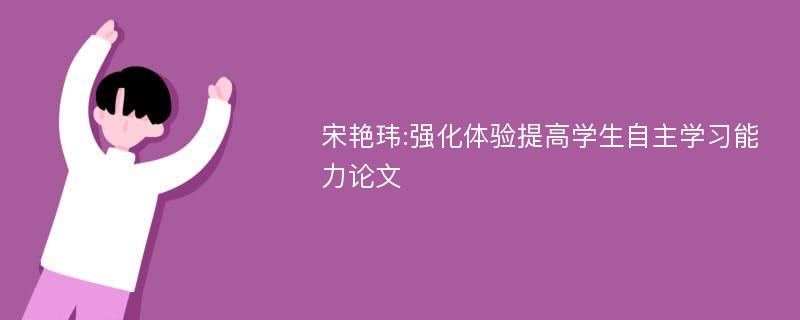 宋艳玮:强化体验提高学生自主学习能力论文